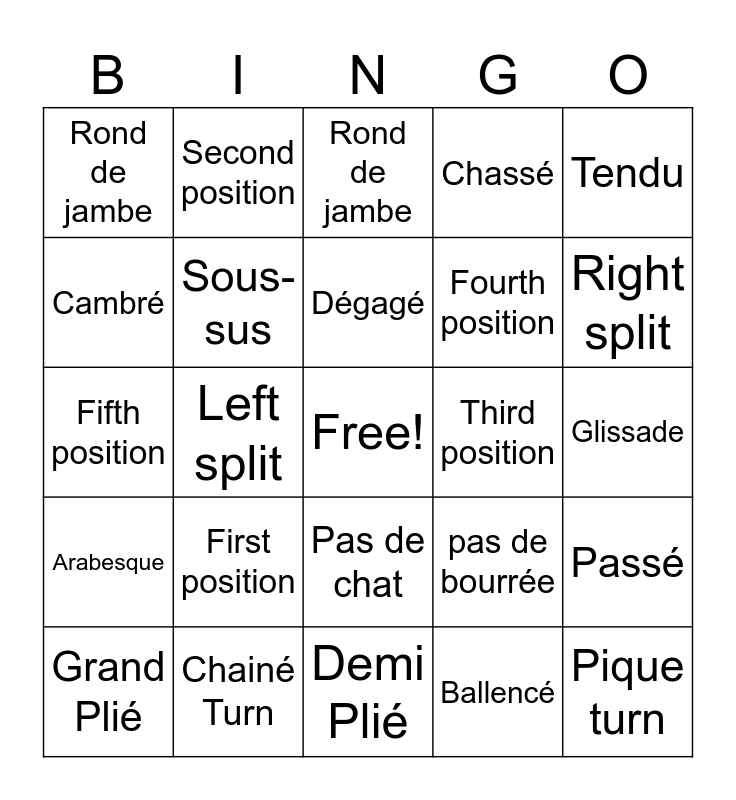 | B | I | N | G | O |
|---|---|---|---|---|
| Rond de jambe | Second position | Rond de jambe | Chassé | Tendu |
| Cambré | Sous-sus | Dégagé | Fourth position | Right split |
| Fifth position | Left split | Free! | Third position | Glissade |
| Arabesque | First position | Pas de chat | pas de bourrée | Passé |
| Grand Plié | Chainé Turn | Demi Plié | Ballencé | Pique turn |